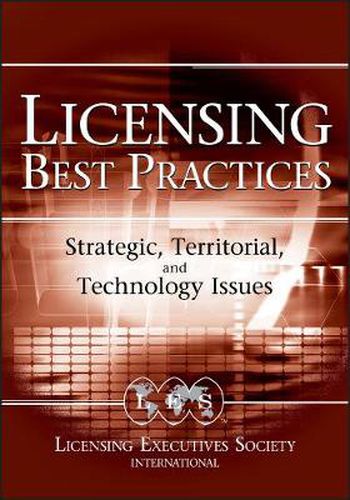 LICENSING
BEST PRACTICES

Strategic, Territorial, and Technology Issues

L E S

LICENSING EXECUTIVES SOCIETY
INTERNATIONAL